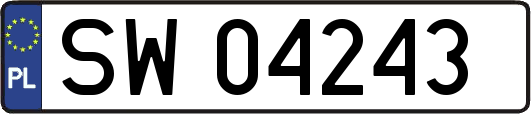 PL
SW 04243